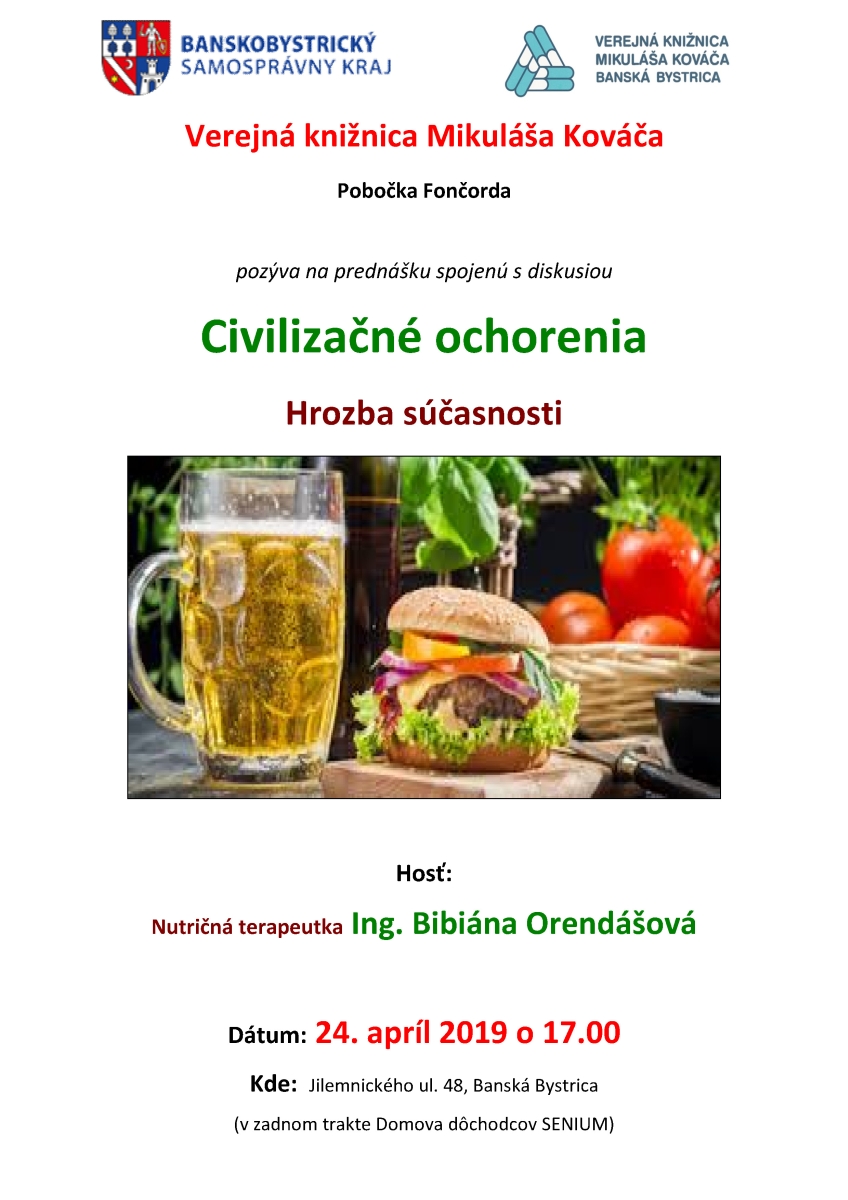 BANSKOBYSTRICKÝ SAMOSPRÁVNY KRAJ

VEREJNÁ KNIŽNICA MIKULÁŠA KOVÁČA BANSKÁ BYSTRICA

Verejná knižnica Mikuláša Kováča

Pobočka Fončorda

pozýva na prednášku spojenú s diskusiou

Civilizačné ochorenia

Hrozba súčasnosti

Hosť:

Nutričná terapeutka Ing. Bibiána Orendášová

Dátum: 24. apríl 2019 o 17.00

Kde: Jilemnického ul. 48, Banská Bystrica

(v zadnom trakte Domova dôchodcov SENIUM)